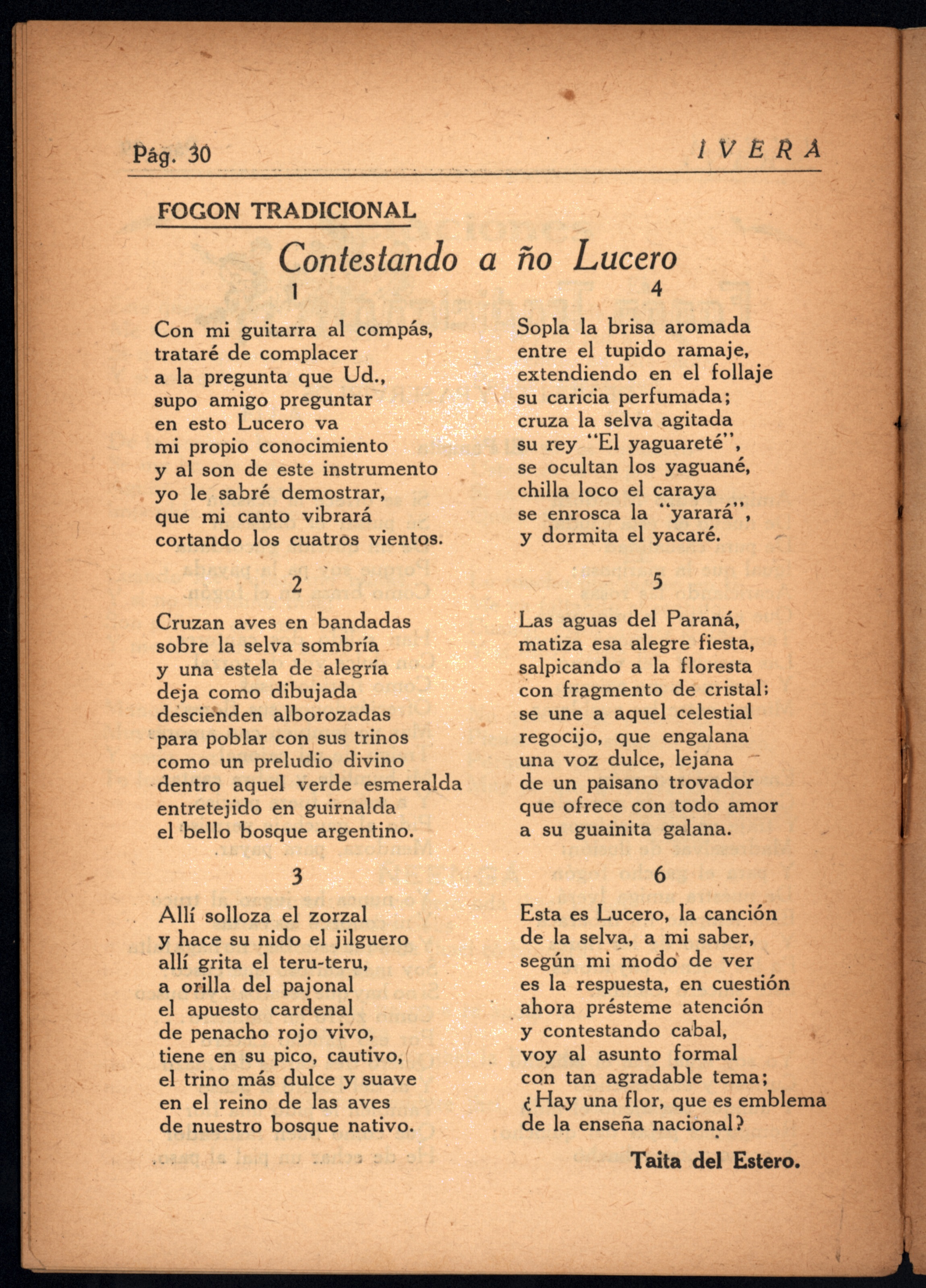 Pág. 30 IVERA

FOGON TRADICIONAL

Contestando a ño Lucero

1

Con mi guitarra al compás,
trataré de complacer
a la pregunta que Ud.,
supo amigo preguntar
en esto Lucero va
mi propio conocimiento
y al son de este instrumento
yo le sabré demostrar,
que mi canto vibrará
cortando los cuatros vientos.

2

Cruzan aves en bandadas
sobre la selva sombría
y una estela de alegría
deja como dibujada
descienden alborozadas
para poblar con sus trinos
como un preludio divino
dentro aquel verde esmeralda
entretejido en guirnalda
el bello bosque argentino.

3

Allí solloza el zorzal
y hace su nido el jilguero
allí grita el teru-teru,
a orilla del pajonal
el apuesto cardenal
de penacho rojo vivo,
tiene en su pico, cautivo,
el trino más dulce y suave
en el reino de las aves
de nuestro bosque nativo.

4

Sopla la brisa aromada
entre el tupido ramaje,
extendiendo en el follaje
su caricia perfumada;
cruza la selva agitada
su rey "El yaguareté",
se ocultan los yaguané,
chilla loco el caraya
se enrosca la "yarará",
y dormita el yacaré.

5

Las aguas del Paraná,
matiza esa alegre fiesta,
salpicando a la floresta
con fragmento de cristal;
se une a aquel celestial
regocijo, que engalana
una voz dulce, lejana
de un paisano trovador
que ofrece con todo amor
a su guainita galana.

6

Esta es Lucero, la canción
de la selva, a mi saber,
según mi modo de ver
es la respuesta, en cuestión
ahora présteme atención
y contestando cabal,
voy al asunto formal
con tan agradable tema;
¿Hay una flor, que es emblema
de la enseña nacional?

Taita del Estero.